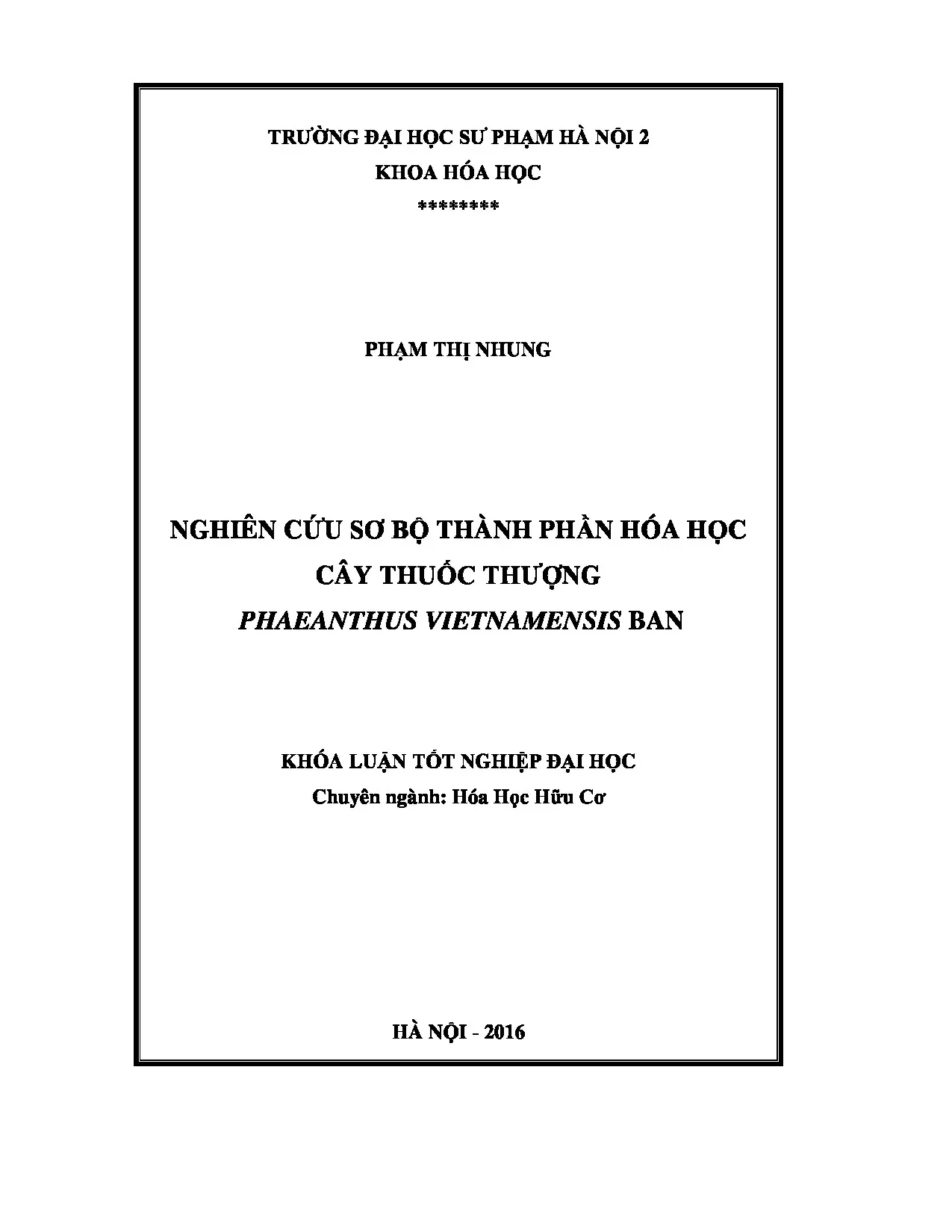 TRƯỜNG ĐẠI HỌC SƯ PHẠM HÀ NỘI 2
KHOA HÓA HỌC
********

PHẠM THỊ NHUNG

NGHIÊN CỨU SƠ BỘ THÀNH PHẦN HÓA HỌC
CÂY THUỐC THƯỢNG
PHAEANTHUS VIETNAMENSIS BAN

KHÓA LUẬN TỐT NGHIỆP ĐẠI HỌC
Chuyên ngành: Hóa Học Hữu Cơ

HÀ NỘI - 2016